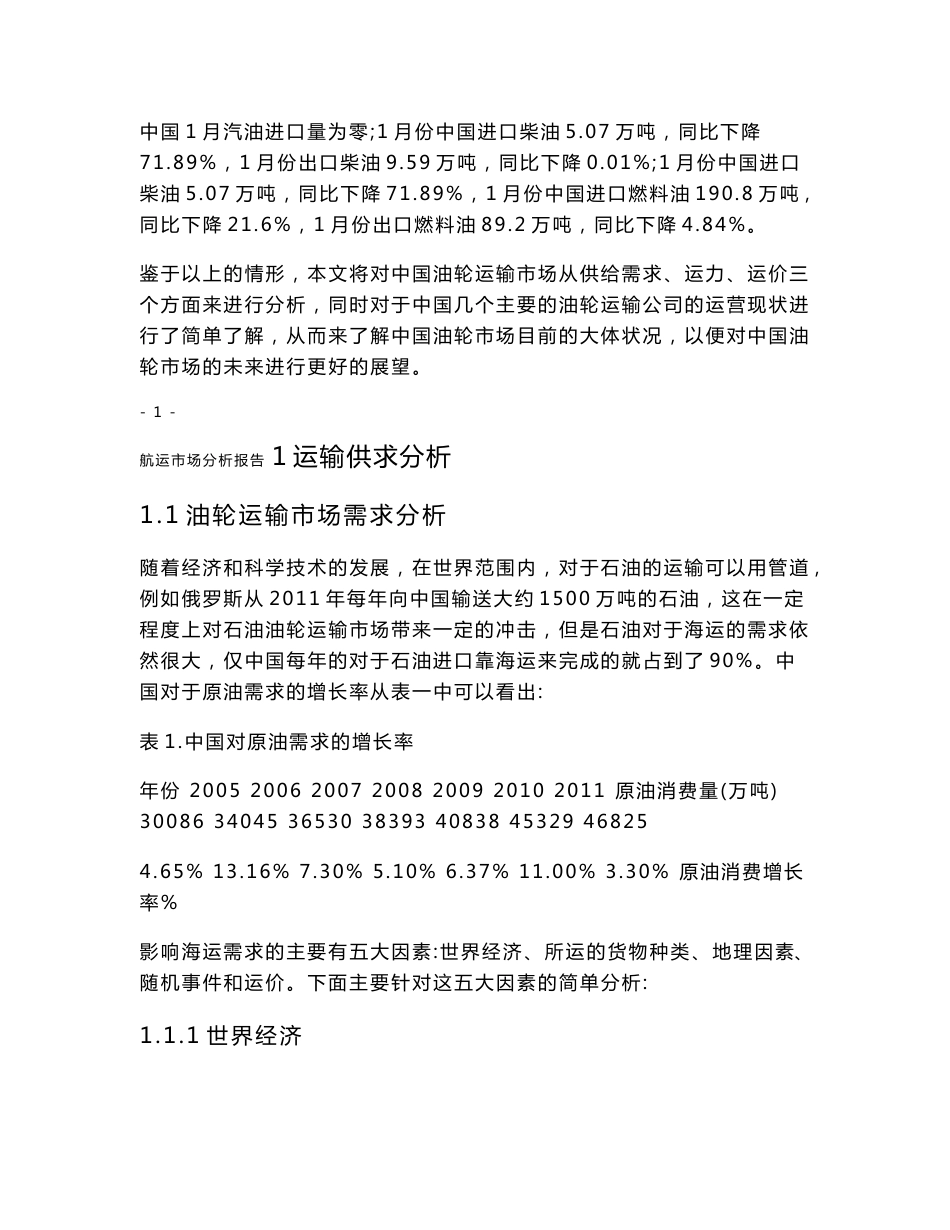 中国 1 月汽油进口量为零;1 月份中国进口柴油 5.07 万吨，同比下降 71.89%，1 月份出口柴油 9.59 万吨，同比下降 0.01%;1 月份中国进口柴油 5.07 万吨，同比下降 71.89%，1 月份中国进口燃料油 190.8 万吨，同比下降 21.6%，1 月份出口燃料油 89.2 万吨，同比下降 4.84%。

鉴于以上的情形，本文将对中国油轮运输市场从供给需求、运力、运价三个方面来进行分析，同时对于中国几个主要的油轮运输公司的运营现状进行了简单了解，从而来了解中国油轮市场目前的大体状况，以便对中国油轮市场的未来进行更好的展望。

- 1 -

航运市场分析报告 1 运输供求分析

1.1 油轮运输市场需求分析

随着经济和科学技术的发展，在世界范围内，对于石油的运输可以用管道，例如俄罗斯从 2011 年每年向中国输送大约 1500 万吨的石油，这在一定程度上对石油油轮运输市场带来一定的冲击，但是石油对于海运的需求依然很大，仅中国每年的对于石油进口靠海运来完成的就占到了 90%。中国对于原油需求的增长率从表一中可以看出:

表 1.中国对原油需求的增长率

年份 2005 2006 2007 2008 2009 2010 2011 原油消费量(万吨) 30086 34045 36530 38393 40838 45329 46825

4.65% 13.16% 7.30% 5.10% 6.37% 11.00% 3.30% 原油消费增长率%

影响海运需求的主要有五大因素:世界经济、所运的货物种类、地理因素、随机事件和运价。下面主要针对这五大因素的简单分析:

1.1.1 世界经济